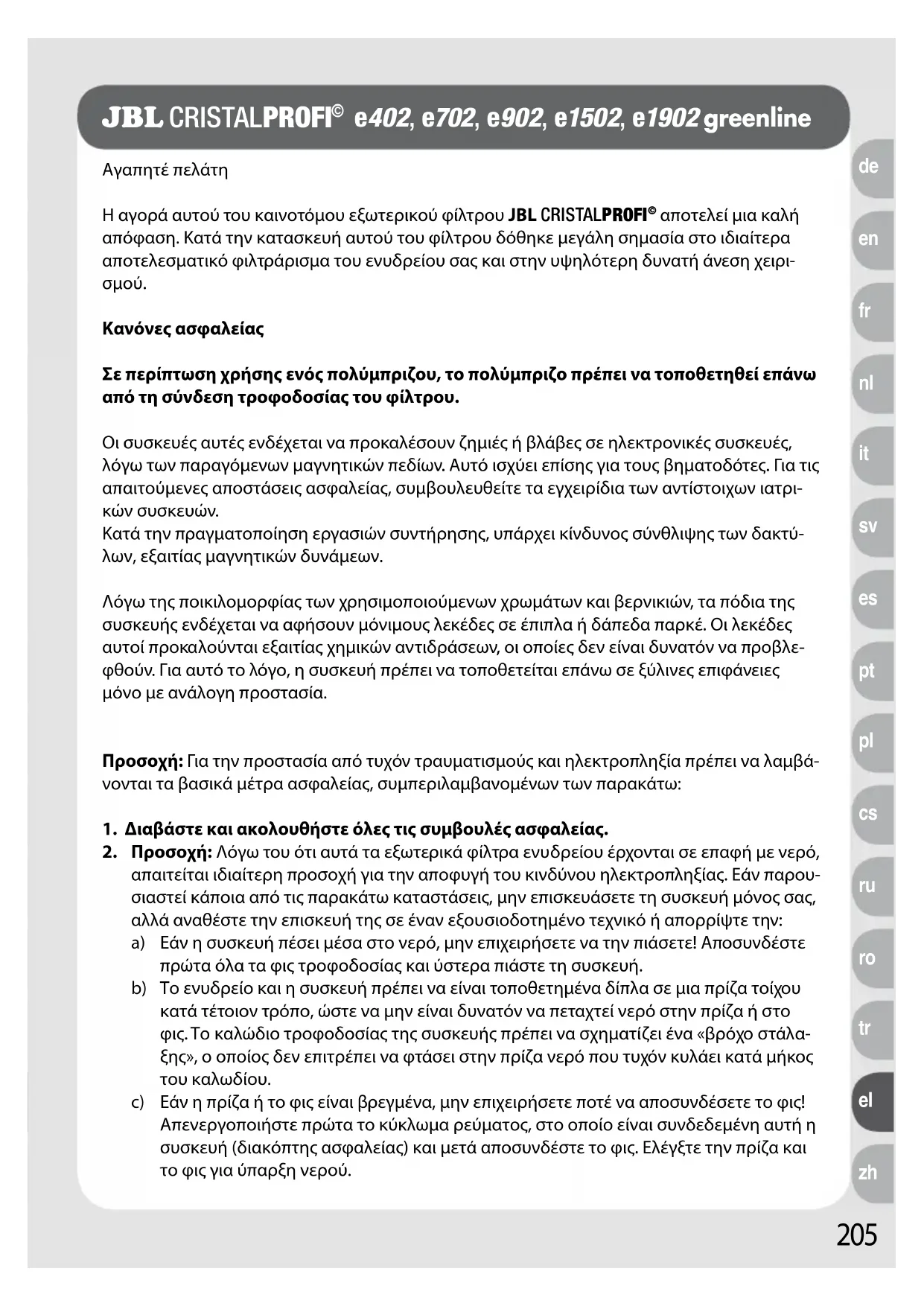 JBL CRISTALPROFI© e402, e702, e902, e1502, e1902 greenline

Αγαπητέ πελάτη

Η αγορά αυτού του καινοτόμου εξωτερικού φίλτρου JBL CRISTALPROFI© αποτελεί μια καλή απόφαση. Κατά την κατασκευή αυτού του φίλτρου δόθηκε μεγάλη σημασία στο ιδιαίτερα αποτελεσματικό φιλτράρισμα του ενυδρείου σας και στην υψηλότερη δυνατή άνεση χειρισμού.

Κανόνες ασφαλείας

Σε περίπτωση χρήσης ενός πολύμπριζου, το πολύμπριζο πρέπει να τοποθετηθεί επάνω από τη σύνδεση τροφοδοσίας του φίλτρου.

Οι συσκευές αυτές ενδέχεται να προκαλέσουν ζημιές ή βλάβες σε ηλεκτρονικές συσκευές, λόγω των παραγόμενων μαγνητικών πεδίων. Αυτό ισχύει επίσης για τους βηματοδότες. Για τις απαιτούμενες αποστάσεις ασφαλείας, συμβουλευθείτε τα εγχειρίδια των αντίστοιχων ιατρικών συσκευών.
Κατά την πραγματοποίηση εργασιών συντήρησης, υπάρχει κίνδυνος σύνθλιψης των δακτύλων, εξαιτίας μαγνητικών δυνάμεων.

Λόγω της ποικιλομορφίας των χρησιμοποιούμενων χρωμάτων και βερνικιών, τα πόδια της συσκευής ενδέχεται να αφήσουν μόνιμους λεκέδες σε έπιπλα ή δάπεδα παρκέ. Οι λεκέδες αυτοί προκαλούνται εξαιτίας χημικών αντιδράσεων, οι οποίες δεν είναι δυνατόν να προβλεφθούν. Για αυτό το λόγο, η συσκευή πρέπει να τοποθετείται επάνω σε ξύλινες επιφάνειες μόνο με ανάλογη προστασία.

Προσοχή: Για την προστασία από τυχόν τραυματισμούς και ηλεκτροπληξία πρέπει να λαμβάνονται τα βασικά μέτρα ασφαλείας, συμπεριλαμβανομένων των παρακάτω:

1. Διαβάστε και ακολουθήστε όλες τις συμβουλές ασφαλείας.
2. Προσοχή: Λόγω του ότι αυτά τα εξωτερικά φίλτρα ενυδρείου έρχονται σε επαφή με νερό, απαιτείται ιδιαίτερη προσοχή για την αποφυγή του κινδύνου ηλεκτροπληξίας. Εάν παρουσιαστεί κάποια από τις παρακάτω καταστάσεις, μην επισκευάσετε τη συσκευή μόνος σας, αλλά αναθέστε την επισκευή της σε έναν εξουσιοδοτημένο τεχνικό ή απορρίψτε την:
a) Εάν η συσκευή πέσει μέσα στο νερό, μην επιχειρήσετε να την πιάσετε! Αποσυνδέστε πρώτα όλα τα φις τροφοδοσίας και ύστερα πιάστε τη συσκευή.
b) Το ενυδρείο και η συσκευή πρέπει να είναι τοποθετημένα δίπλα σε μια πρίζα τοίχου κατά τέτοιον τρόπο, ώστε να μην είναι δυνατόν να πεταχτεί νερό στην πρίζα ή στο φις. Το καλώδιο τροφοδοσίας της συσκευής πρέπει να σχηματίζει ένα «βρόχο στάλαξης», ο οποίος δεν επιτρέπει να φτάσει στην πρίζα νερό που τυχόν κυλάει κατά μήκος του καλωδίου.
c) Εάν η πρίζα ή το φις είναι βρεγμένα, μην επιχειρήσετε ποτέ να αποσυνδέσετε το φις! Απενεργοποιήστε πρώτα το κύκλωμα ρεύματος, στο οποίο είναι συνδεδεμένη αυτή η συσκευή (διακόπτης ασφαλείας) και μετά αποσυνδέστε το φις. Ελέγξτε την πρίζα και το φις για ύπαρξη νερού.

de
en
fr
nl
it
sv
es
pt
pl
cs
ru
ro
tr
el
zh

205